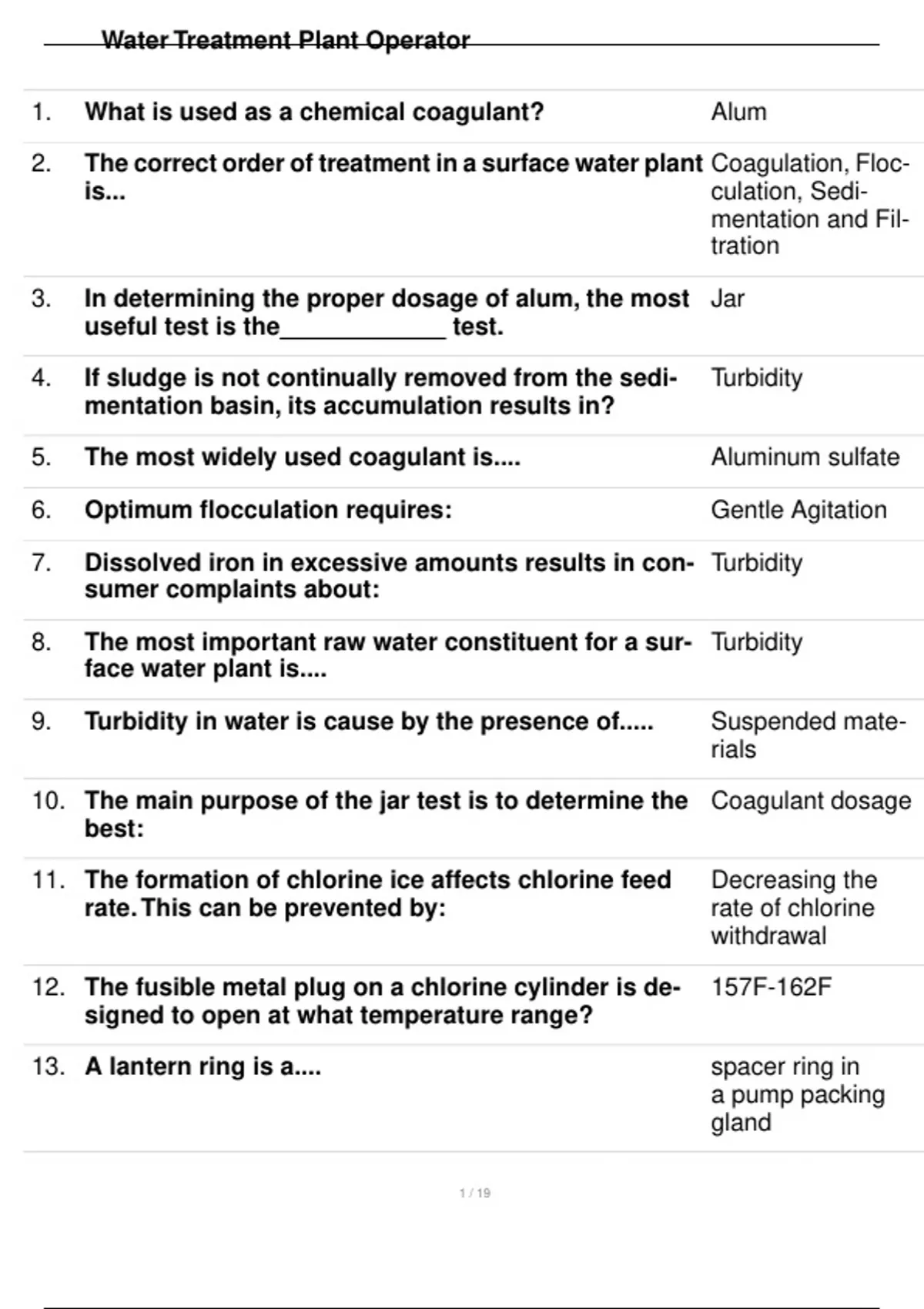 Water Treatment Plant Operator

| | | |
|---|---|---|
| 1. | What is used as a chemical coagulant? | Alum |
| 2. | The correct order of treatment in a surface water plant is... | Coagulation, Flocculation, Sedimentation and Filtration |
| 3. | In determining the proper dosage of alum, the most useful test is the____________ test. | Jar |
| 4. | If sludge is not continually removed from the sedimentation basin, its accumulation results in? | Turbidity |
| 5. | The most widely used coagulant is.... | Aluminum sulfate |
| 6. | Optimum flocculation requires: | Gentle Agitation |
| 7. | Dissolved iron in excessive amounts results in consumer complaints about: | Turbidity |
| 8. | The most important raw water constituent for a surface water plant is.... | Turbidity |
| 9. | Turbidity in water is cause by the presence of..... | Suspended materials |
| 10. | The main purpose of the jar test is to determine the best: | Coagulant dosage |
| 11. | The formation of chlorine ice affects chlorine feed rate. This can be prevented by: | Decreasing the rate of chlorine withdrawal |
| 12. | The fusible metal plug on a chlorine cylinder is designed to open at what temperature range? | 157F-162F |
| 13. | A lantern ring is a.... | spacer ring in a pump packing gland |

1 / 19